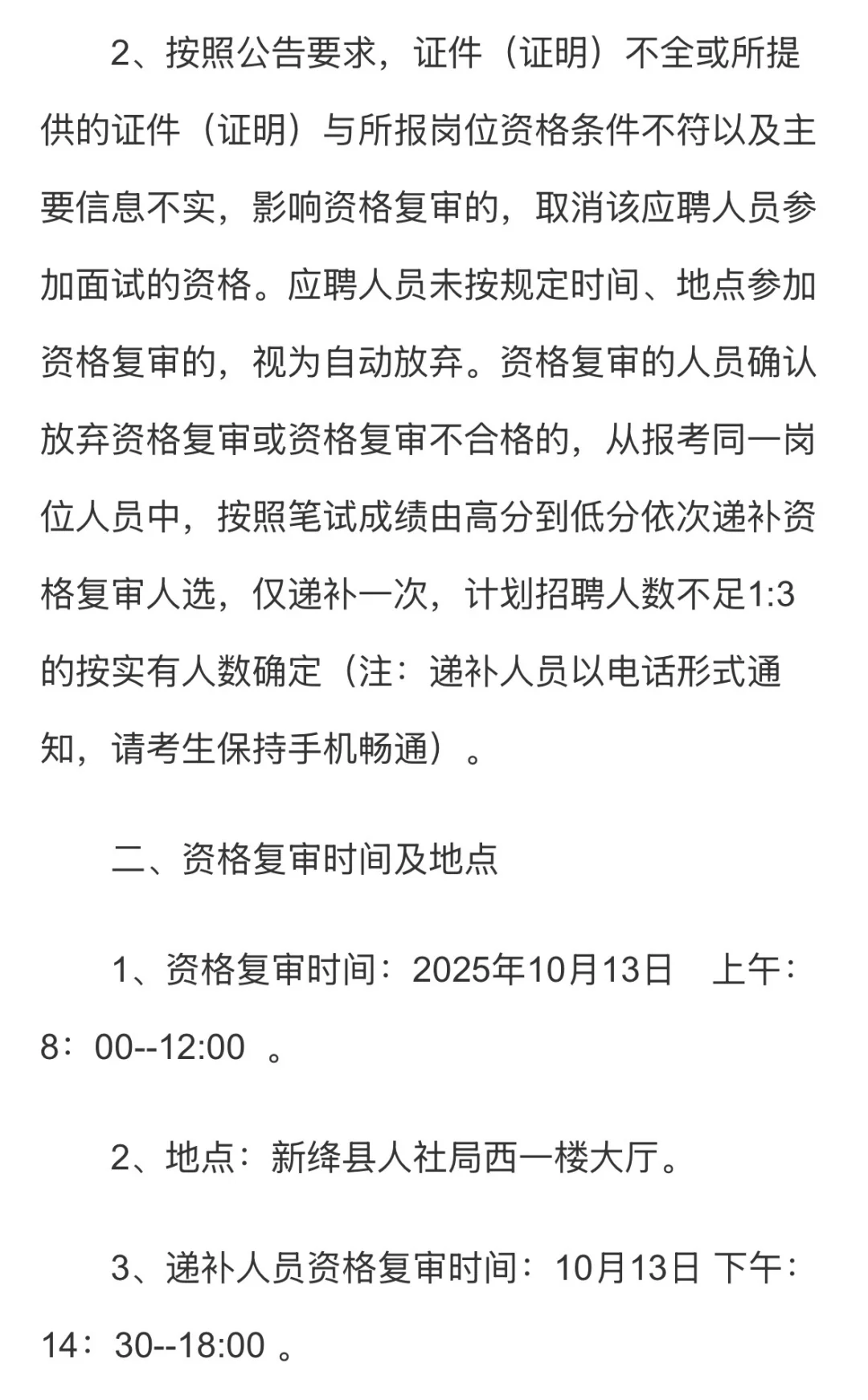 2、按照公告要求，证件（证明）不全或所提供的证件（证明）与所报岗位资格条件不符以及主要信息不实，影响资格复审的，取消该应聘人员参加面试的资格。应聘人员未按规定时间、地点参加资格复审的，视为自动放弃。资格复审的人员确认放弃资格复审或资格复审不合格的，从报考同一岗位人员中，按照笔试成绩由高分到低分依次递补资格复审人选，仅递补一次，计划招聘人数不足1:3的按实有人数确定（注：递补人员以电话形式通知，请考生保持手机畅通）。

二、资格复审时间及地点

1、资格复审时间：2025年10月13日　上午：8：00--12:00　。

2、地点：新绛县人社局西一楼大厅。

3、递补人员资格复审时间：10月13日 下午：14：30--18:00 。